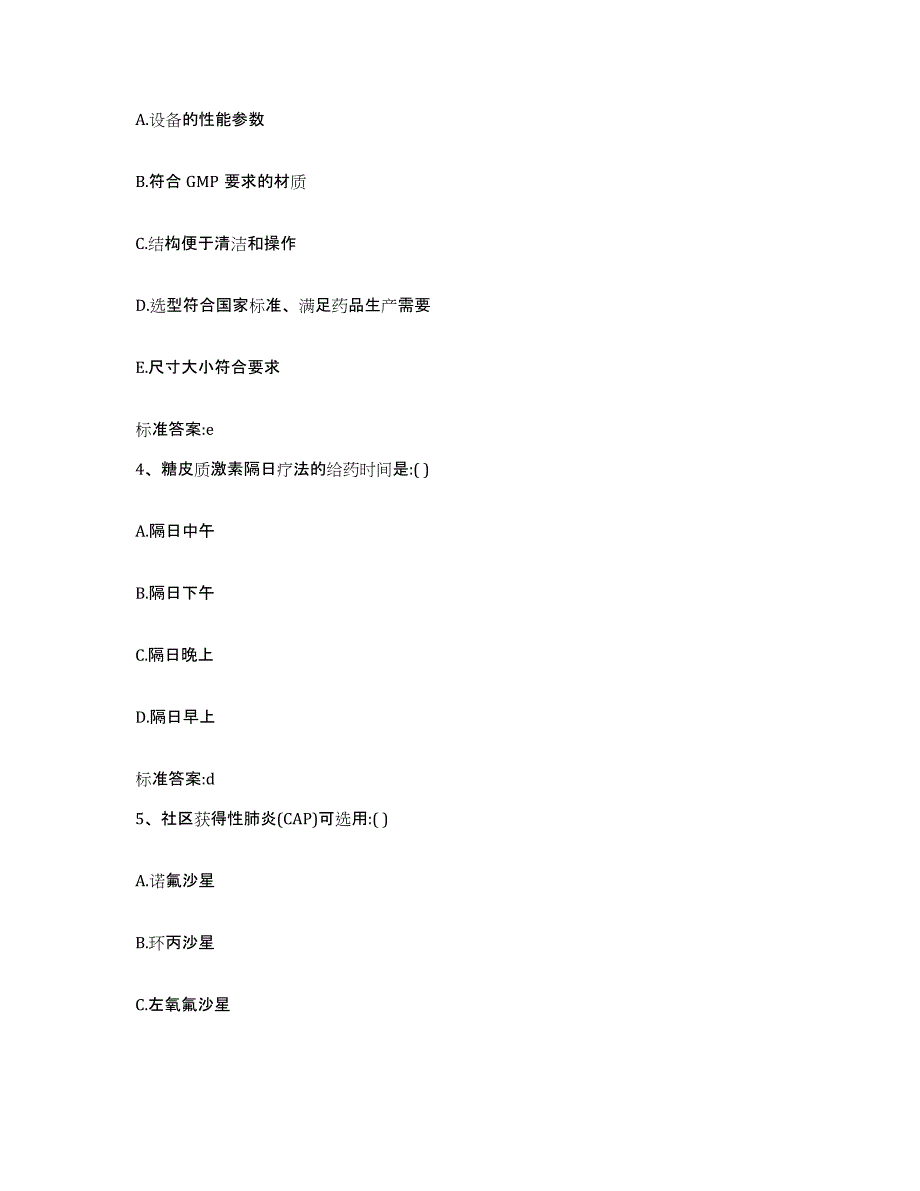 A.设备的性能参数

B.符合 GMP 要求的材质

C.结构便于清洁和操作

D.选型符合国家标准、满足药品生产需要

E.尺寸大小符合要求

标准答案:e

4、糖皮质激素隔日疗法的给药时间是:( )

A.隔日中午

B.隔日下午

C.隔日晚上

D.隔日早上

标准答案:d

5、社区获得性肺炎(CAP)可选用:( )

A.诺氟沙星

B.环丙沙星

C.左氧氟沙星